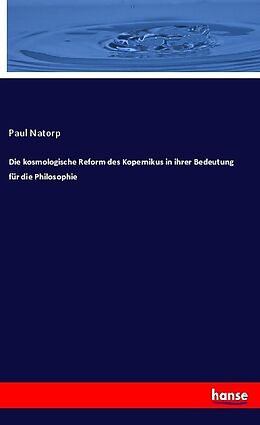 Paul Natorp

Die kosmologische Reform des Kopernikus in ihrer Bedeutung für die Philosophie

hanse